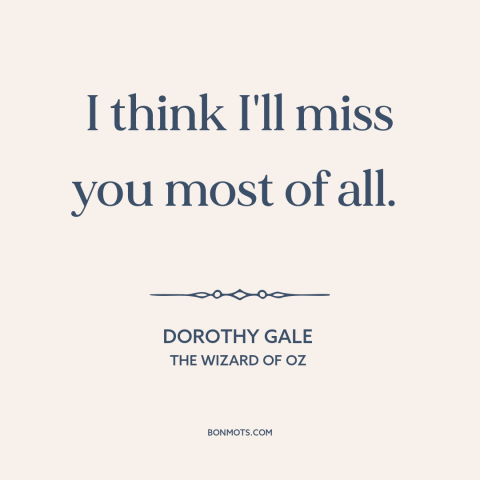 I think I'll miss you most of all.

DOROTHY GALE
THE WIZARD OF OZ

BONMOTS.COM